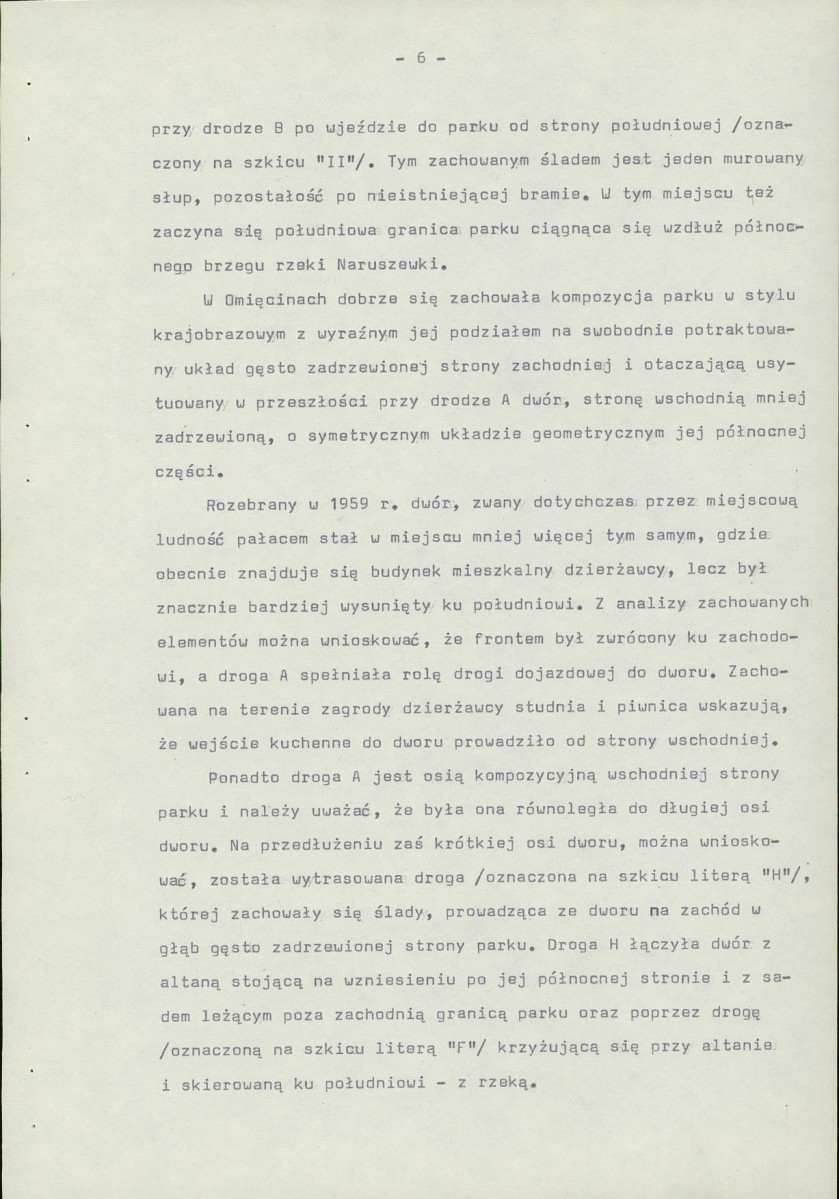 - 6 -

przy drodze B po wjeździe do parku od strony południowej /oznaczony na szkicu "II"/. Tym zachowanym śladem jest jeden murowany słup, pozostałość po nieistniejącej bramie. W tym miejscu też zaczyna się południowa granica parku ciągnąca się wzdłuż północnego brzegu rzeki Naruszewki.

W Omięcinach dobrze się zachowała kompozycja parku w stylu krajobrazowym z wyraźnym jej podziałem na swobodnie potraktowany układ gęsto zadrzewionej strony zachodniej i otaczającą usytuowany w przeszłości przy drodze A dwór, stronę wschodnią mniej zadrzewioną, o symetrycznym układzie geometrycznym jej północnej części.

Rozebrany w 1959 r. dwór, zwany dotychczas przez miejscową ludność pałacem stał w miejscu mniej więcej tym samym, gdzie obecnie znajduje się budynek mieszkalny dzierżawcy, lecz był znacznie bardziej wysunięty ku południowi. Z analizy zachowanych elementów można wnioskować, że frontem był zwrócony ku zachodowi, a droga A spełniała rolę drogi dojazdowej do dworu. Zachowana na terenie zagrody dzierżawcy studnia i piwnica wskazują, że wejście kuchenne do dworu prowadziło od strony wschodniej.

Ponadto droga A jest osią kompozycyjną wschodniej strony parku i należy uważać, że była ona równoległa do długiej osi dworu. Na przedłużeniu zaś krótkiej osi dworu, można wnioskować, została wytrasowana droga /oznaczona na szkicu literą "H"/, której zachowały się ślady, prowadząca ze dworu na zachód w głąb gęsto zadrzewionej strony parku. Droga H łączyła dwór z altaną stojącą na wzniesieniu po jej północnej stronie i z sadem leżącym poza zachodnią granicą parku oraz poprzez drogę /oznaczoną na szkicu literą "F"/ krzyżującą się przy altanie i skierowaną ku południowi - z rzeką.